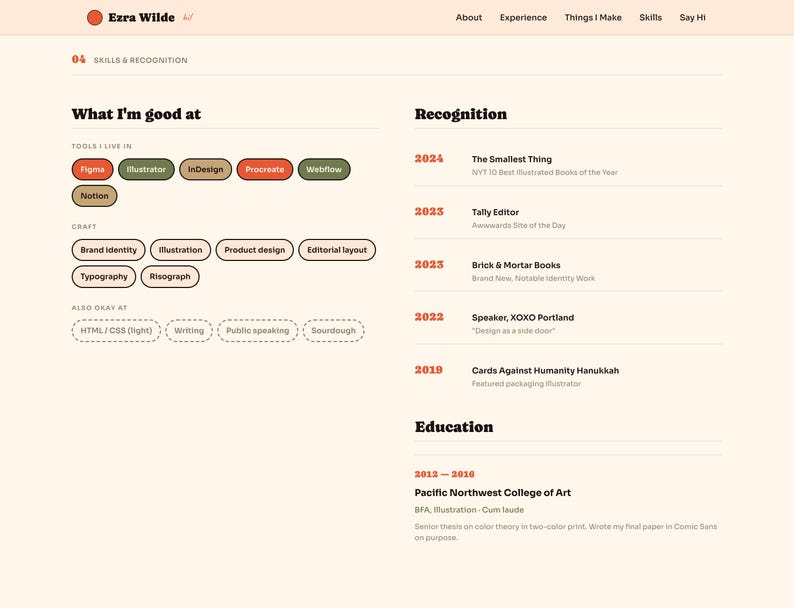 Ezra Wilde hi!

About Experience Things I Make Skills Say Hi

04 SKILLS & RECOGNITION

What I'm good at

TOOLS I LIVE IN

Figma Illustrator InDesign Procreate Webflow Notion

CRAFT

Brand identity Illustration Product design Editorial layout Typography Risograph

ALSO OKAY AT

HTML / CSS (light) Writing Public speaking Sourdough

Recognition

2024 The Smallest Thing
NYT 10 Best Illustrated Books of the Year

2023 Tally Editor
Awwwards Site of the Day

2023 Brick & Mortar Books
Brand New, Notable Identity Work

2022 Speaker, XOXO Portland
"Design as a side door"

2019 Cards Against Humanity Hanukkah
Featured packaging illustrator

Education

2012 — 2016

Pacific Northwest College of Art

BFA, Illustration · Cum laude

Senior thesis on color theory in two-color print. Wrote my final paper in Comic Sans on purpose.